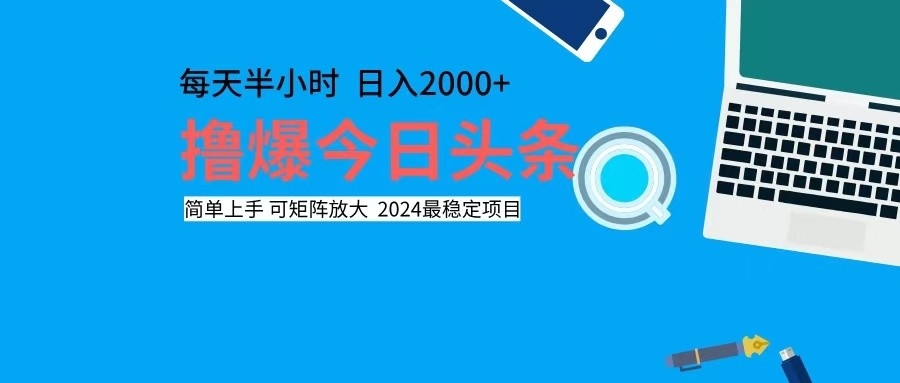 每天半小时 日入2000+

撸爆今日头条

简单上手 可矩阵放大 2024最稳定项目